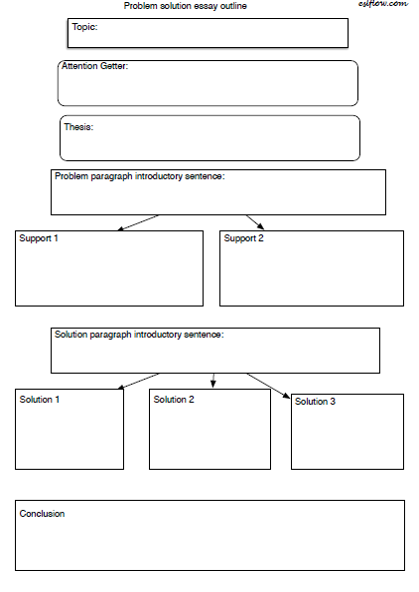 Problem solution essay outline

eslflow.com

Topic:

Attention Getter:

Thesis:

Problem paragraph introductory sentence:

Support 1

Support 2

Solution paragraph introductory sentence:

Solution 1

Solution 2

Solution 3

Conclusion